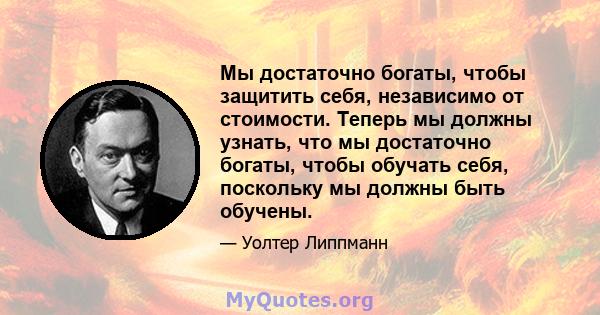 Мы достаточно богаты, чтобы защитить себя, независимо от стоимости. Теперь мы должны узнать, что мы достаточно богаты, чтобы обучать себя, поскольку мы должны быть обучены.

— Уолтер Липпманн

MyQuotes.org